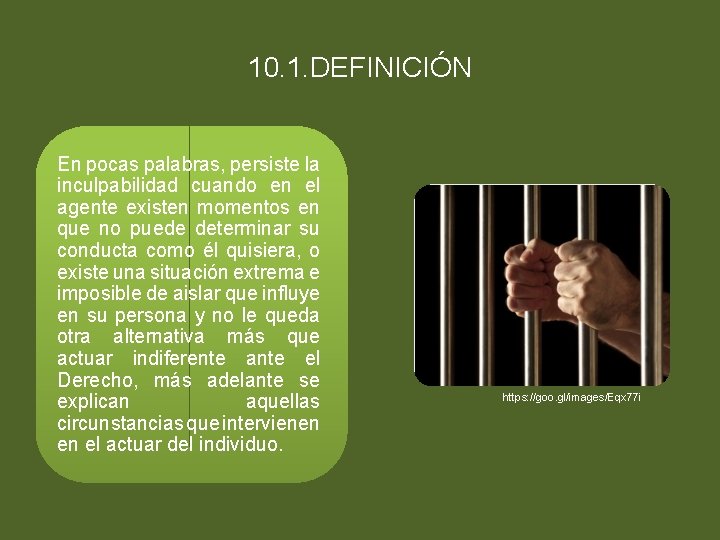 10.1.DEFINICIÓN

En pocas palabras, persiste la inculpabilidad cuando en el agente existen momentos en que no puede determinar su conducta como él quisiera, o existe una situación extrema e imposible de aislar que influye en su persona y no le queda otra alternativa más que actuar indiferente ante el Derecho, más adelante se explican aquellas circunstancias que intervienen en el actuar del individuo.

https://goo.gl/images/Eqx77i